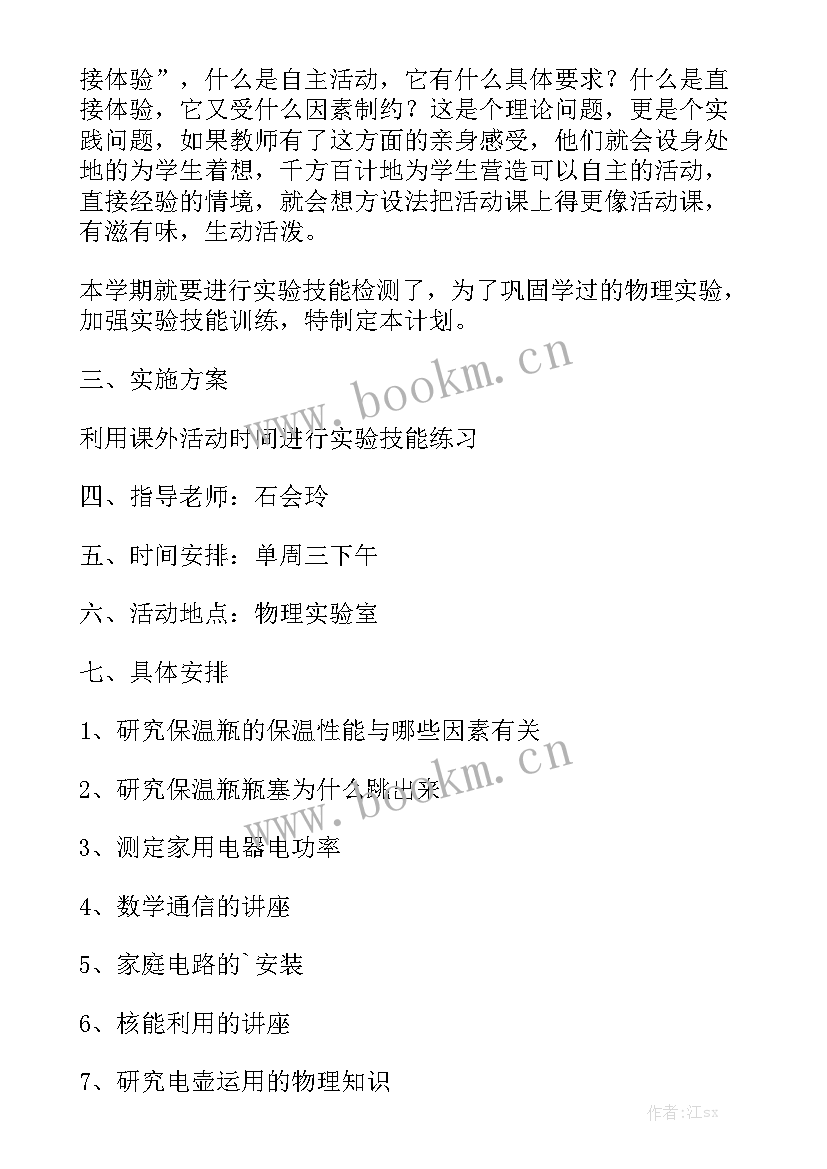 接体验”，什么是自主活动，它有什么具体要求？什么是直接体验，它又受什么因素制约？这是个理论问题，更是个实践问题，如果教师有了这方面的亲身感受，他们就会设身处地的为学生着想，千方百计地为学生营造可以自主的活动，直接经验的情境，就会想方设法把活动课上得更像活动课，有滋有味，生动活泼。

本学期就要进行实验技能检测了，为了巩固学过的物理实验，加强实验技能训练，特制定本计划。

三、实施方案

利用课外活动时间进行实验技能练习

四、指导老师：石会玲

五、时间安排：单周三下午

六、活动地点：物理实验室

七、具体安排

1、研究保温瓶的保温性能与哪些因素有关

2、研究保温瓶瓶塞为什么跳出来

3、测定家用电器电功率

4、数学通信的讲座

5、家庭电路的`安装

6、核能利用的讲座

7、研究电壶运用的物理知识

www.bookm.cn

www.bookm.cn

作者:江sx